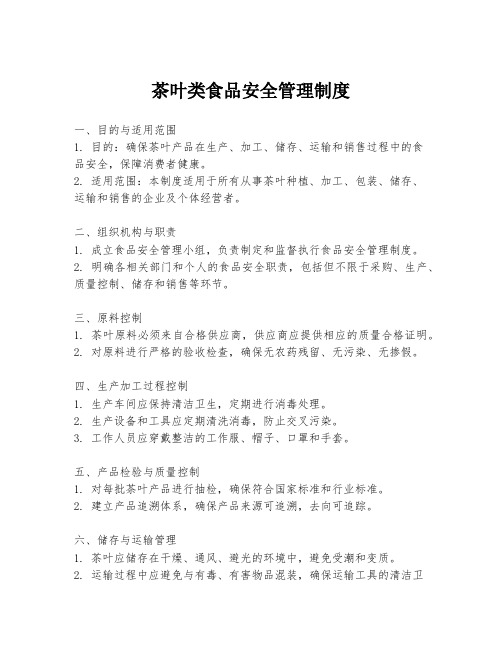 茶叶类食品安全管理制度

一、目的与适用范围
1. 目的：确保茶叶产品在生产、加工、储存、运输和销售过程中的食品安全，保障消费者健康。
2. 适用范围：本制度适用于所有从事茶叶种植、加工、包装、储存、运输和销售的企业及个体经营者。

二、组织机构与职责
1. 成立食品安全管理小组，负责制定和监督执行食品安全管理制度。
2. 明确各相关部门和个人的食品安全职责，包括但不限于采购、生产、质量控制、储存和销售等环节。

三、原料控制
1. 茶叶原料必须来自合格供应商，供应商应提供相应的质量合格证明。
2. 对原料进行严格的验收检查，确保无农药残留、无污染、无掺假。

四、生产加工过程控制
1. 生产车间应保持清洁卫生，定期进行消毒处理。
2. 生产设备和工具应定期清洗消毒，防止交叉污染。
3. 工作人员应穿戴整洁的工作服、帽子、口罩和手套。

五、产品检验与质量控制
1. 对每批茶叶产品进行抽检，确保符合国家标准和行业标准。
2. 建立产品追溯体系，确保产品来源可追溯，去向可追踪。

六、储存与运输管理
1. 茶叶应储存在干燥、通风、避光的环境中，避免受潮和变质。
2. 运输过程中应避免与有毒、有害物品混装，确保运输工具的清洁卫